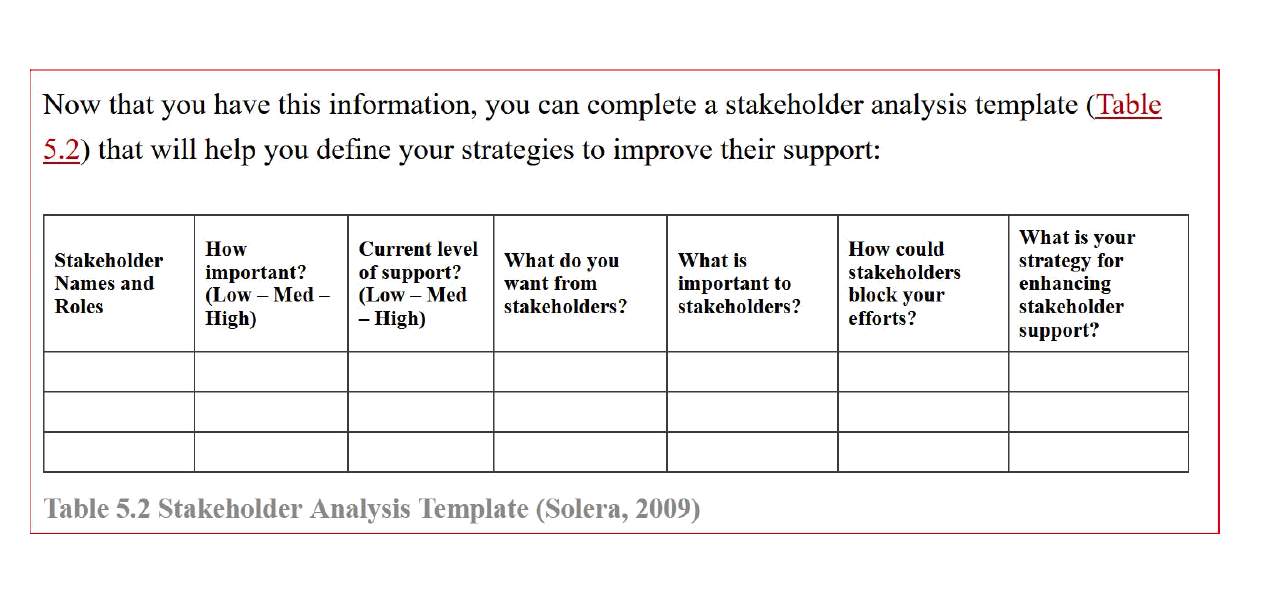 Now that you have this information, you can complete a stakeholder analysis template (Table 5.2) that will help you define your strategies to improve their support:

| Stakeholder Names and Roles | How important? (Low – Med – High) | Current level of support? (Low – Med – High) | What do you want from stakeholders? | What is important to stakeholders? | How could stakeholders block your efforts? | What is your strategy for enhancing stakeholder support? |
|---|---|---|---|---|---|---|
| | | | | | | |
| | | | | | | |
| | | | | | | |

Table 5.2 Stakeholder Analysis Template (Solera, 2009)